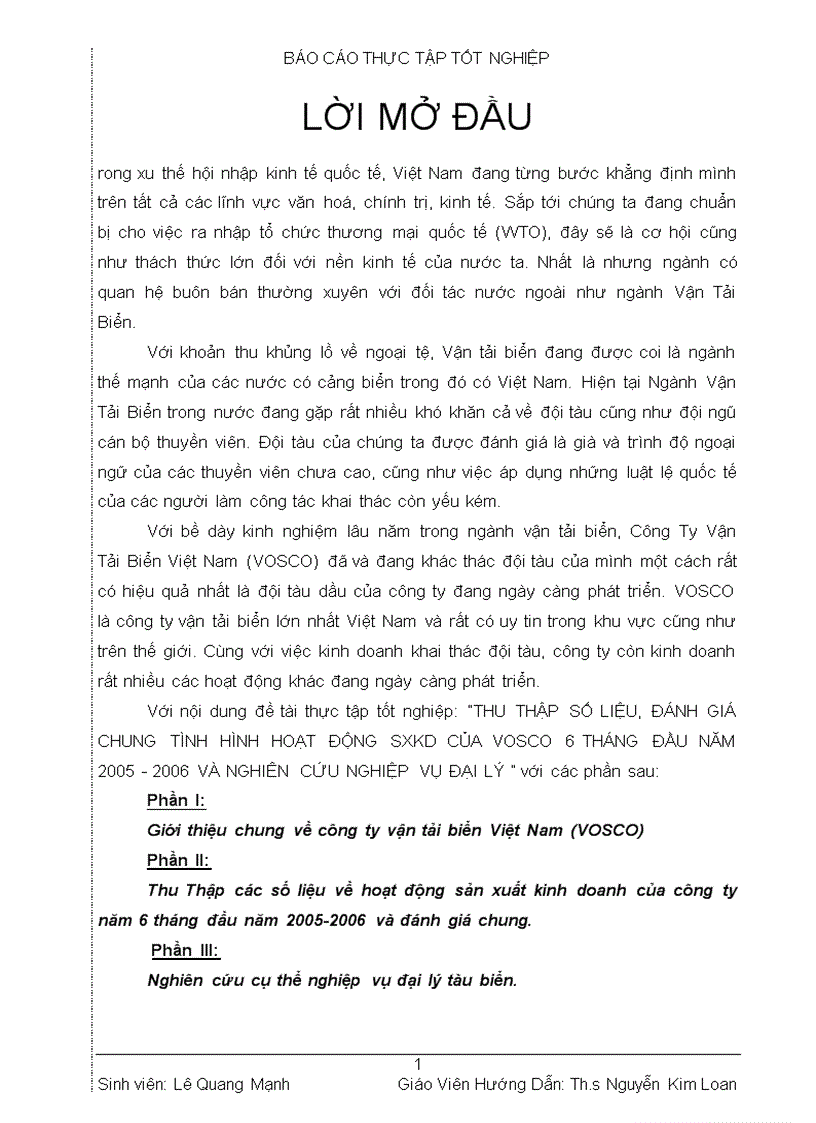 BÁO CÁO THỰC TẬP TỐT NGHIỆP

LỜI MỞ ĐẦU

rong xu thế hội nhập kinh tế quốc tế, Việt Nam đang từng bước khẳng định mình trên tất cả các lĩnh vực văn hoá, chính trị, kinh tế. Sắp tới chúng ta đang chuẩn bị cho việc ra nhập tổ chức thương mại quốc tế (WTO), đây sẽ là cơ hội cũng như thách thức lớn đối với nền kinh tế của nước ta. Nhất là nhưng ngành có quan hệ buôn bán thường xuyên với đối tác nước ngoài như ngành Vận Tải Biển.

Với khoản thu khủng lồ về ngoại tệ, Vận tải biển đang được coi là ngành thế mạnh của các nước có cảng biển trong đó có Việt Nam. Hiện tại Ngành Vận Tải Biển trong nước đang gặp rất nhiều khó khăn cả về đội tàu cũng như đội ngũ cán bộ thuyền viên. Đội tàu của chúng ta được đánh giá là già và trình độ ngoại ngữ của các thuyền viên chưa cao, cũng như việc áp dụng những luật lệ quốc tế của các người làm công tác khai thác còn yếu kém.

Với bề dày kinh nghiệm lâu năm trong ngành vận tải biển, Công Ty Vận Tải Biển Việt Nam (VOSCO) đã và đang khác thác đội tàu của mình một cách rất có hiệu quả nhất là đội tàu dầu của công ty đang ngày càng phát triển. VOSCO là công ty vận tải biển lớn nhất Việt Nam và rất có uy tin trong khu vực cũng như trên thế giới. Cùng với việc kinh doanh khai thác đội tàu, công ty còn kinh doanh rất nhiều các hoạt động khác đang ngày càng phát triển.

Với nội dung đề tài thực tập tốt nghiệp: "THU THẬP SỐ LIỆU, ĐÁNH GIÁ CHUNG TÌNH HÌNH HOẠT ĐỘNG SXKD CỦA VOSCO 6 THÁNG ĐẦU NĂM 2005 - 2006 VÀ NGHIÊN CỨU NGHIỆP VỤ ĐẠI LÝ " với các phần sau:

Phần I:

Giới thiệu chung về công ty vận tải biển Việt Nam (VOSCO)

Phần II:

Thu Thập các số liệu về hoạt động sản xuất kinh doanh của công ty năm 6 tháng đầu năm 2005-2006 và đánh giá chung.

Phần III:

Nghiên cứu cụ thể nghiệp vụ đại lý tàu biển.

1

Sinh viên: Lê Quang Mạnh Giáo Viên Hướng Dẫn: Th.s Nguyễn Kim Loan